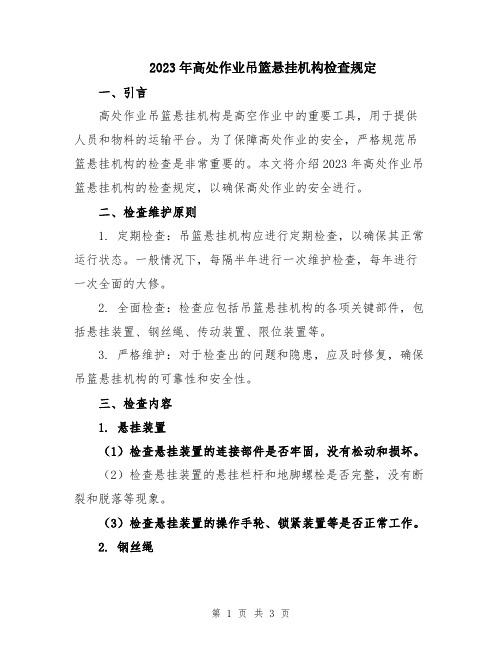 2023年高处作业吊篮悬挂机构检查规定

一、引言

高处作业吊篮悬挂机构是高空作业中的重要工具，用于提供人员和物料的运输平台。为了保障高处作业的安全，严格规范吊篮悬挂机构的检查是非常重要的。本文将介绍2023年高处作业吊篮悬挂机构的检查规定，以确保高处作业的安全进行。

二、检查维护原则

1. 定期检查：吊篮悬挂机构应进行定期检查，以确保其正常运行状态。一般情况下，每隔半年进行一次维护检查，每年进行一次全面的大修。

2. 全面检查：检查应包括吊篮悬挂机构的各项关键部件，包括悬挂装置、钢丝绳、传动装置、限位装置等。

3. 严格维护：对于检查出的问题和隐患，应及时修复，确保吊篮悬挂机构的可靠性和安全性。

三、检查内容

1. 悬挂装置

（1）检查悬挂装置的连接部件是否牢固，没有松动和损坏。

（2）检查悬挂装置的悬挂栏杆和地脚螺栓是否完整，没有断裂和脱落等现象。

（3）检查悬挂装置的操作手轮、锁紧装置等是否正常工作。

2. 钢丝绳

第 1 页 共 3 页